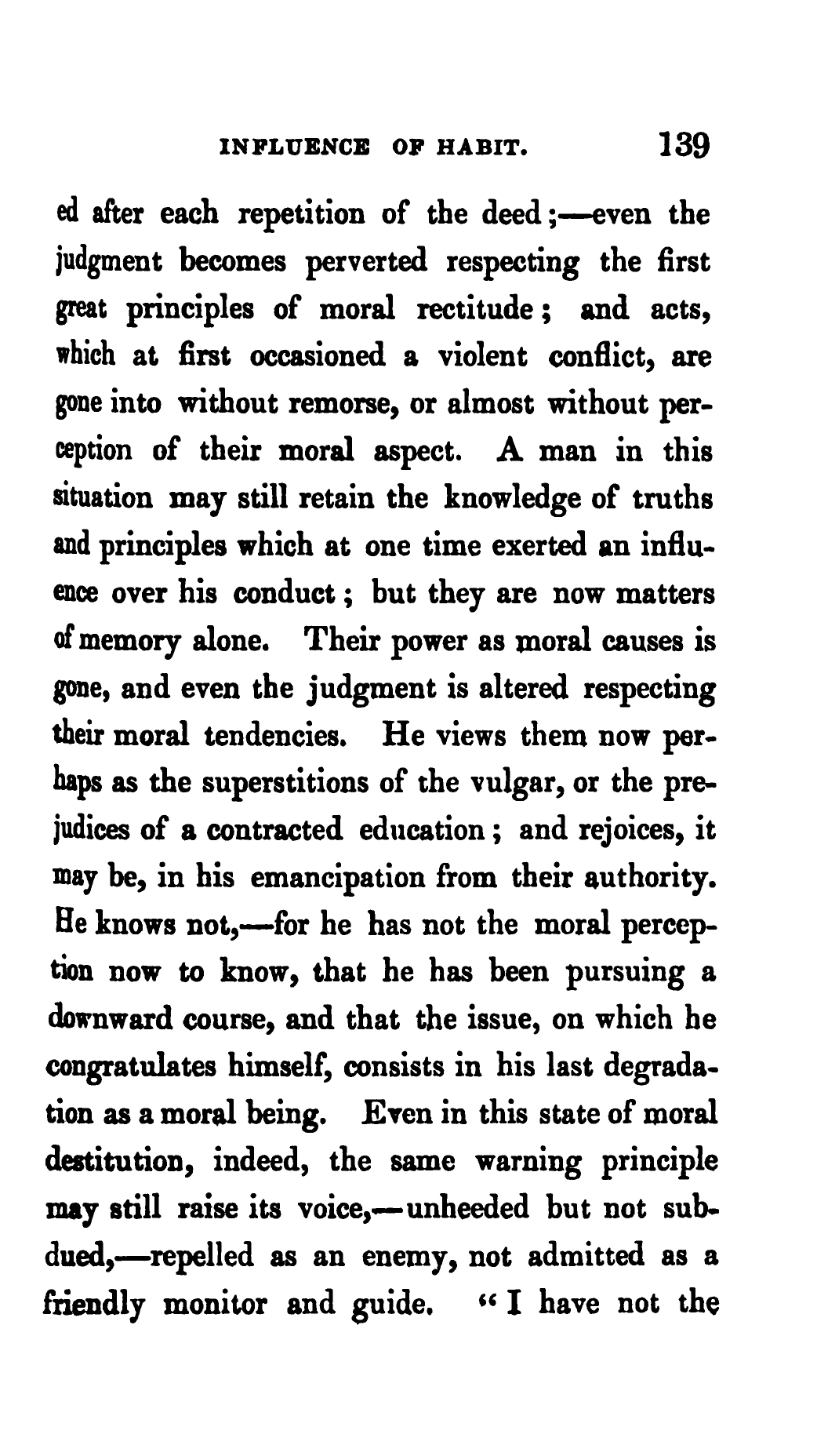 INFLUENCE OF HABIT. 139

ed after each repetition of the deed;—even the judgment becomes perverted respecting the first great principles of moral rectitude; and acts, which at first occasioned a violent conflict, are gone into without remorse, or almost without perception of their moral aspect. A man in this situation may still retain the knowledge of truths and principles which at one time exerted an influence over his conduct; but they are now matters of memory alone. Their power as moral causes is gone, and even the judgment is altered respecting their moral tendencies. He views them now perhaps as the superstitions of the vulgar, or the prejudices of a contracted education; and rejoices, it may be, in his emancipation from their authority. He knows not,—for he has not the moral perception now to know, that he has been pursuing a downward course, and that the issue, on which he congratulates himself, consists in his last degradation as a moral being. Even in this state of moral destitution, indeed, the same warning principle may still raise its voice,—unheeded but not subdued,—repelled as an enemy, not admitted as a friendly monitor and guide. "I have not the